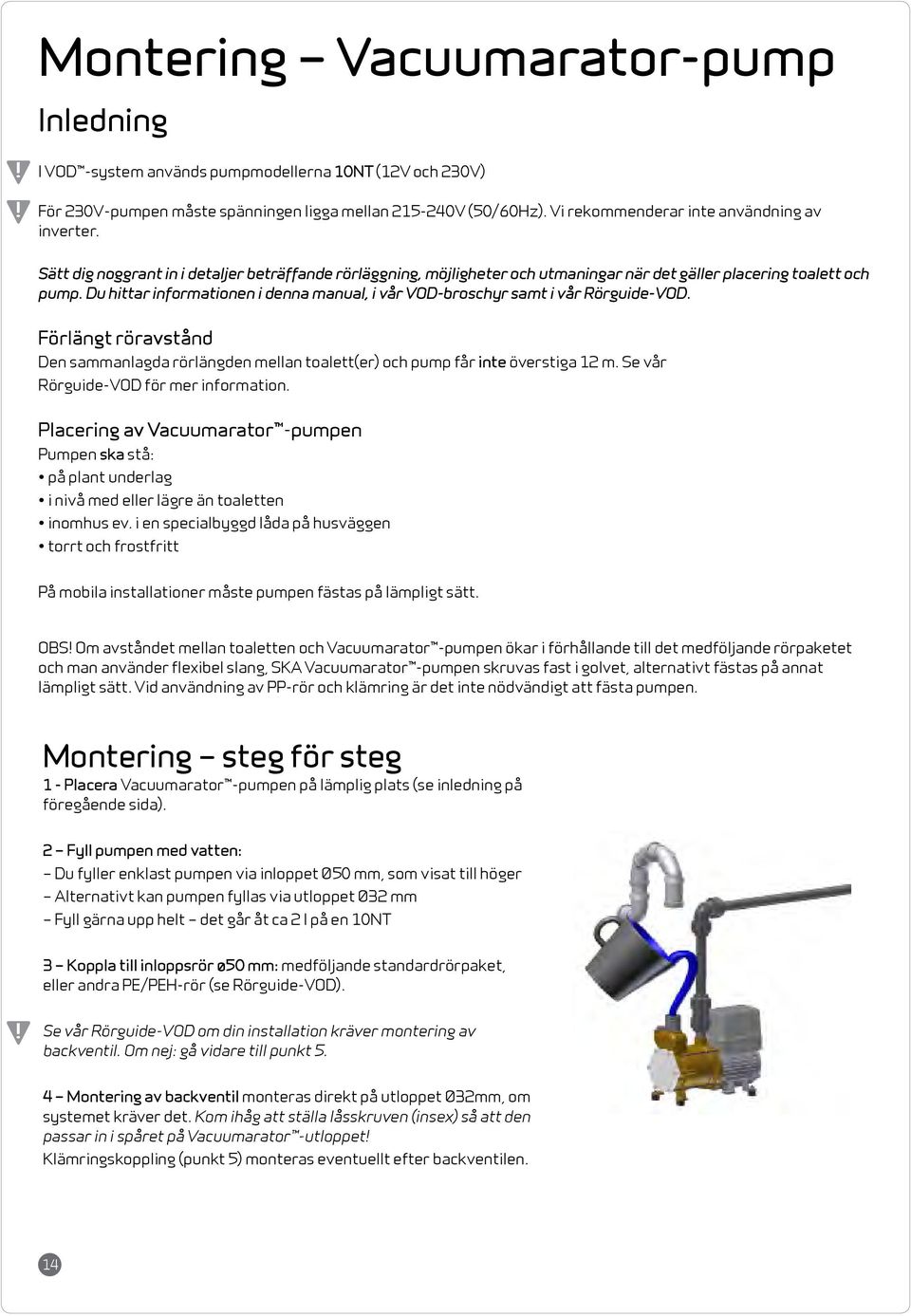 Montering – Vacuumarator-pump

Inledning

!

I VOD™-system används pumpmodellerna 10NT (12V och 230V)

!

För 230V-pumpen måste spänningen ligga mellan 215-240V (50/60Hz). Vi rekommenderar inte användning av inverter.

Sätt dig noggrant in i detaljer beträffande rörläggning, möjligheter och utmaningar när det gäller placering toalett och pump. Du hittar informationen i denna manual, i vår VOD-broschyr samt i vår Rörguide-VOD.

Förlängt röravstånd

Den sammanlagda rörlängden mellan toalett(er) och pump får inte överstiga 12 m. Se vår Rörguide-VOD för mer information.

Placering av Vacuumarator™-pumpen

Pumpen ska stå:
• på plant underlag
• i nivå med eller lägre än toaletten
• inomhus ev. i en specialbyggd låda på husväggen
• torrt och frostfritt

På mobila installationer måste pumpen fästas på lämpligt sätt.

OBS! Om avståndet mellan toaletten och Vacuumarator™-pumpen ökar i förhållande till det medföljande rörpaketet och man använder flexibel slang, SKA Vacuumarator™-pumpen skruvas fast i golvet, alternativt fästas på annat lämpligt sätt. Vid användning av PP-rör och klämring är det inte nödvändigt att fästa pumpen.

Montering – steg för steg

1 - Placera Vacuumarator™-pumpen på lämplig plats (se inledning på föregående sida).

2 – Fyll pumpen med vatten:
– Du fyller enklast pumpen via inloppet Ø50 mm, som visat till höger
– Alternativt kan pumpen fyllas via utloppet Ø32 mm
– Fyll gärna upp helt – det går åt ca 2 l på en 10NT

3 – Koppla till inloppsrör ø50 mm: medföljande standardrörpaket, eller andra PE/PEH-rör (se Rörguide-VOD).

!

Se vår Rörguide-VOD om din installation kräver montering av backventil. Om nej: gå vidare till punkt 5.

4 – Montering av backventil monteras direkt på utloppet Ø32mm, om systemet kräver det. Kom ihåg att ställa låsskruven (insex) så att den passar in i spåret på Vacuumarator™-utloppet!
Klämringskoppling (punkt 5) monteras eventuellt efter backventilen.

14